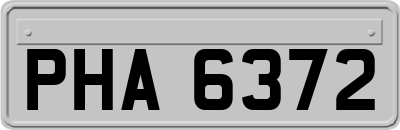 PHA 6372